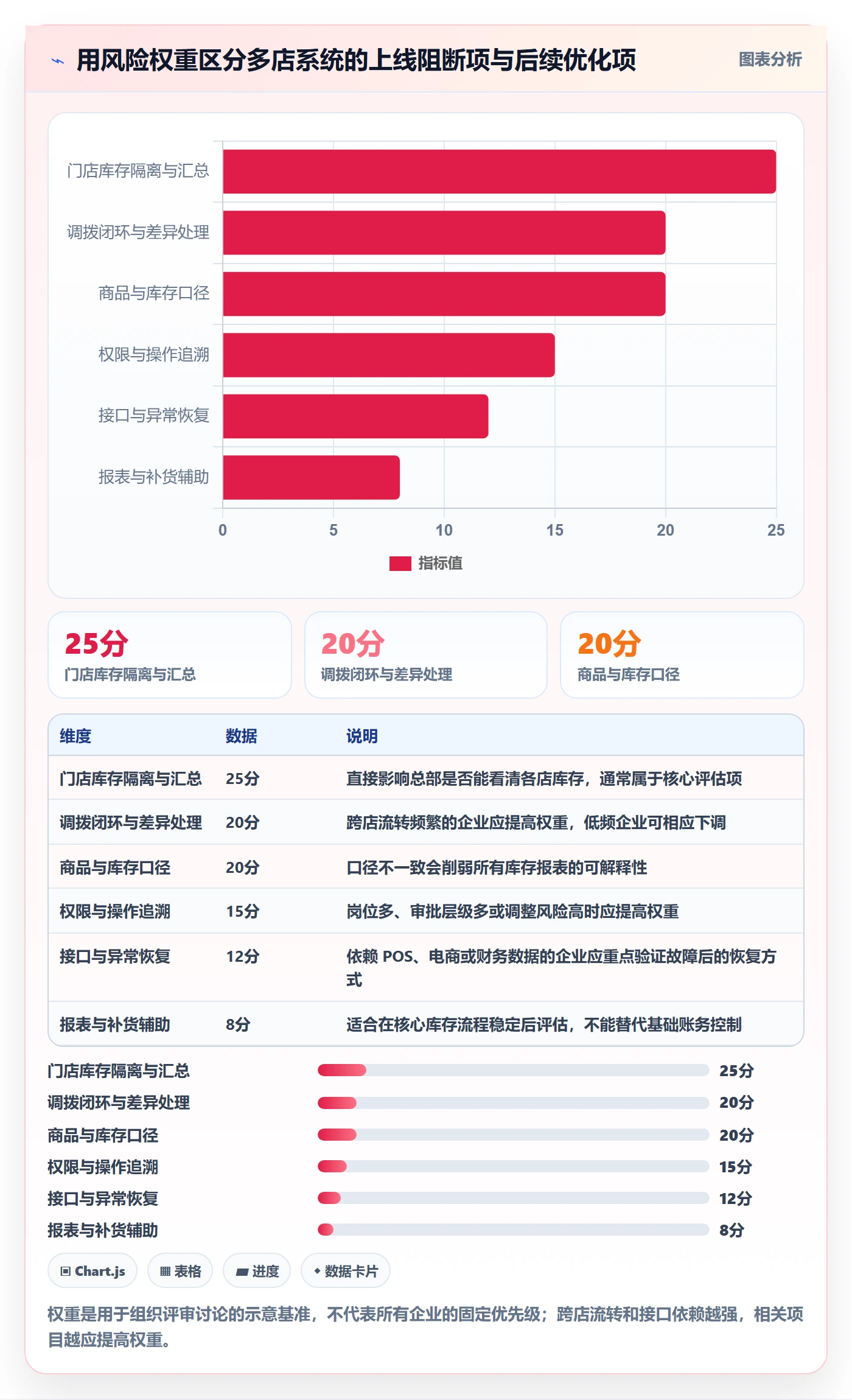 用风险权重区分多店系统的上线阻断项与后续优化项

图表分析

门店库存隔离与汇总
调拨闭环与差异处理
商品与库存口径
权限与操作追溯
接口与异常恢复
报表与补货辅助

0 5 10 15 20 25

指标值

25分
门店库存隔离与汇总

20分
调拨闭环与差异处理

20分
商品与库存口径

| 维度 | 数据 | 说明 |
|---|---|---|
| 门店库存隔离与汇总 | 25分 | 直接影响总部是否能看清各店库存，通常属于核心评估项 |
| 调拨闭环与差异处理 | 20分 | 跨店流转频繁的企业应提高权重，低频企业可相应下调 |
| 商品与库存口径 | 20分 | 口径不一致会削弱所有库存报表的可解释性 |
| 权限与操作追溯 | 15分 | 岗位多、审批层级多或调整风险高时应提高权重 |
| 接口与异常恢复 | 12分 | 依赖 POS、电商或财务数据的企业应重点验证故障后的恢复方式 |
| 报表与补货辅助 | 8分 | 适合在核心库存流程稳定后评估，不能替代基础账务控制 |

门店库存隔离与汇总 25分
调拨闭环与差异处理 20分
商品与库存口径 20分
权限与操作追溯 15分
接口与异常恢复 12分
报表与补货辅助 8分

Chart.js
表格
进度
数据卡片

权重是用于组织评审讨论的示意基准，不代表所有企业的固定优先级；跨店流转和接口依赖越强，相关项目越应提高权重。